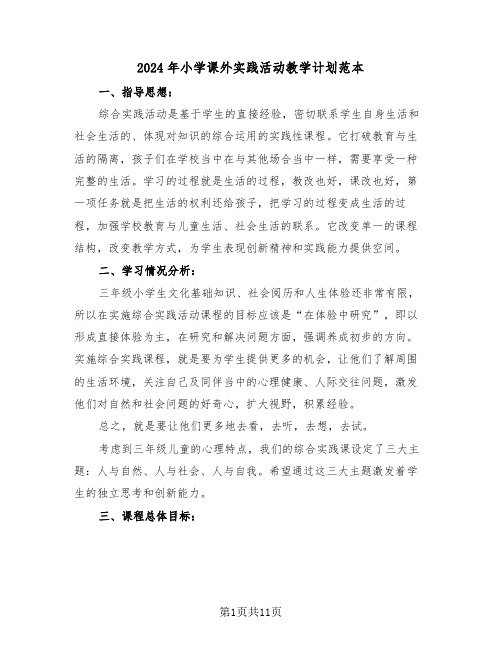 2024年小学课外实践活动教学计划范本

一、指导思想：

综合实践活动是基于学生的直接经验，密切联系学生自身生活和社会生活的、体现对知识的综合运用的实践性课程。它打破教育与生活的隔离，孩子们在学校当中在与其他场合当中一样，需要享受一种完整的生活。学习的过程就是生活的过程，教改也好，课改也好，第一项任务就是把生活的权利还给孩子，把学习的过程变成生活的过程，加强学校教育与儿童生活、社会生活的联系。它改变单一的课程结构，改变教学方式，为学生表现创新精神和实践能力提供空间。

二、学习情况分析：

三年级小学生文化基础知识、社会阅历和人生体验还非常有限，所以在实施综合实践活动课程的目标应该是“在体验中研究”，即以形成直接体验为主，在研究和解决问题方面，强调养成初步的方向。实施综合实践课程，就是要为学生提供更多的机会，让他们了解周围的生活环境，关注自己及同伴当中的心理健康、人际交往问题，激发他们对自然和社会问题的好奇心，扩大视野，积累经验。

总之，就是要让他们更多地去看，去听，去想，去试。

考虑到三年级儿童的心理特点，我们的综合实践课设定了三大主题：人与自然、人与社会、人与自我。希望通过这三大主题激发着学生的独立思考和创新能力。

三、课程总体目标：

第1页共11页